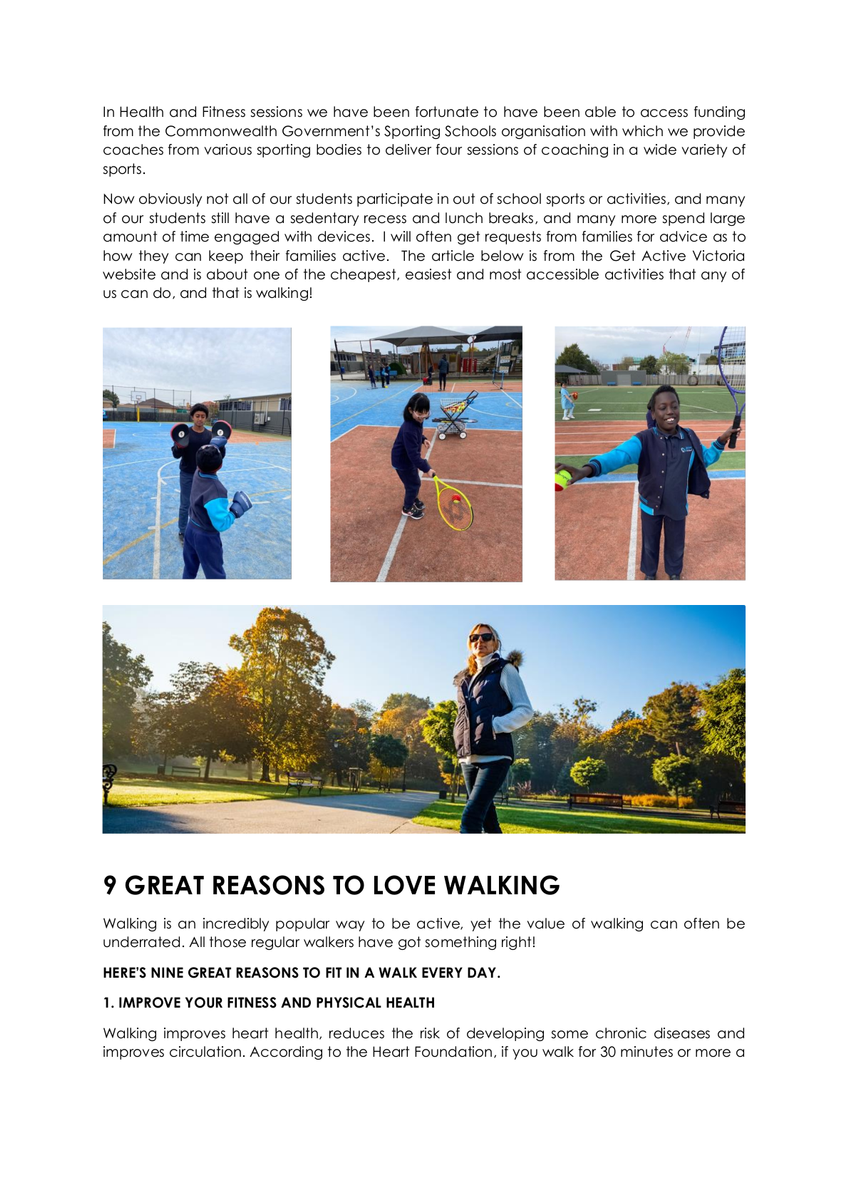 In Health and Fitness sessions we have been fortunate to have been able to access funding from the Commonwealth Government's Sporting Schools organisation with which we provide coaches from various sporting bodies to deliver four sessions of coaching in a wide variety of sports.

Now obviously not all of our students participate in out of school sports or activities, and many of our students still have a sedentary recess and lunch breaks, and many more spend large amount of time engaged with devices. I will often get requests from families for advice as to how they can keep their families active. The article below is from the Get Active Victoria website and is about one of the cheapest, easiest and most accessible activities that any of us can do, and that is walking!

9 GREAT REASONS TO LOVE WALKING

Walking is an incredibly popular way to be active, yet the value of walking can often be underrated. All those regular walkers have got something right!

HERE'S NINE GREAT REASONS TO FIT IN A WALK EVERY DAY.

1. IMPROVE YOUR FITNESS AND PHYSICAL HEALTH

Walking improves heart health, reduces the risk of developing some chronic diseases and improves circulation. According to the Heart Foundation, if you walk for 30 minutes or more a